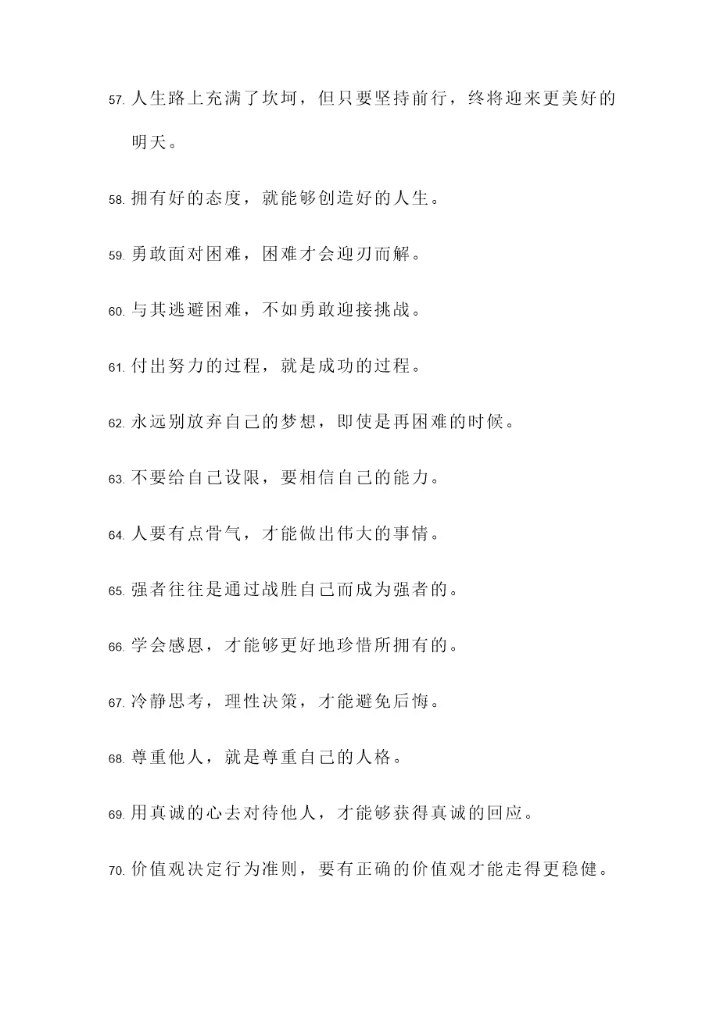 57. 人生路上充满了坎坷，但只要坚持前行，终将迎来更美好的明天。

58. 拥有好的态度，就能够创造好的人生。

59. 勇敢面对困难，困难才会迎刃而解。

60. 与其逃避困难，不如勇敢迎接挑战。

61. 付出努力的过程，就是成功的过程。

62. 永远别放弃自己的梦想，即使是再困难的时候。

63. 不要给自己设限，要相信自己的能力。

64. 人要有点骨气，才能做出伟大的事情。

65. 强者往往是通过战胜自己而成为强者的。

66. 学会感恩，才能够更好地珍惜所拥有的。

67. 冷静思考，理性决策，才能避免后悔。

68. 尊重他人，就是尊重自己的人格。

69. 用真诚的心去对待他人，才能够获得真诚的回应。

70. 价值观决定行为准则，要有正确的价值观才能走得更稳健。